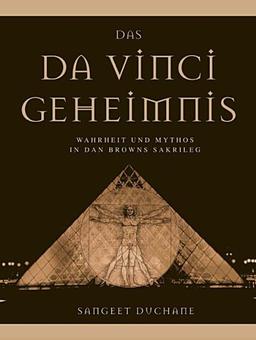 DAS

DA VINCI GEHEIMNIS

WAHRHEIT UND MYTHOS IN DAN BROWNS SAKRILEG

SANGEET DUCHANE